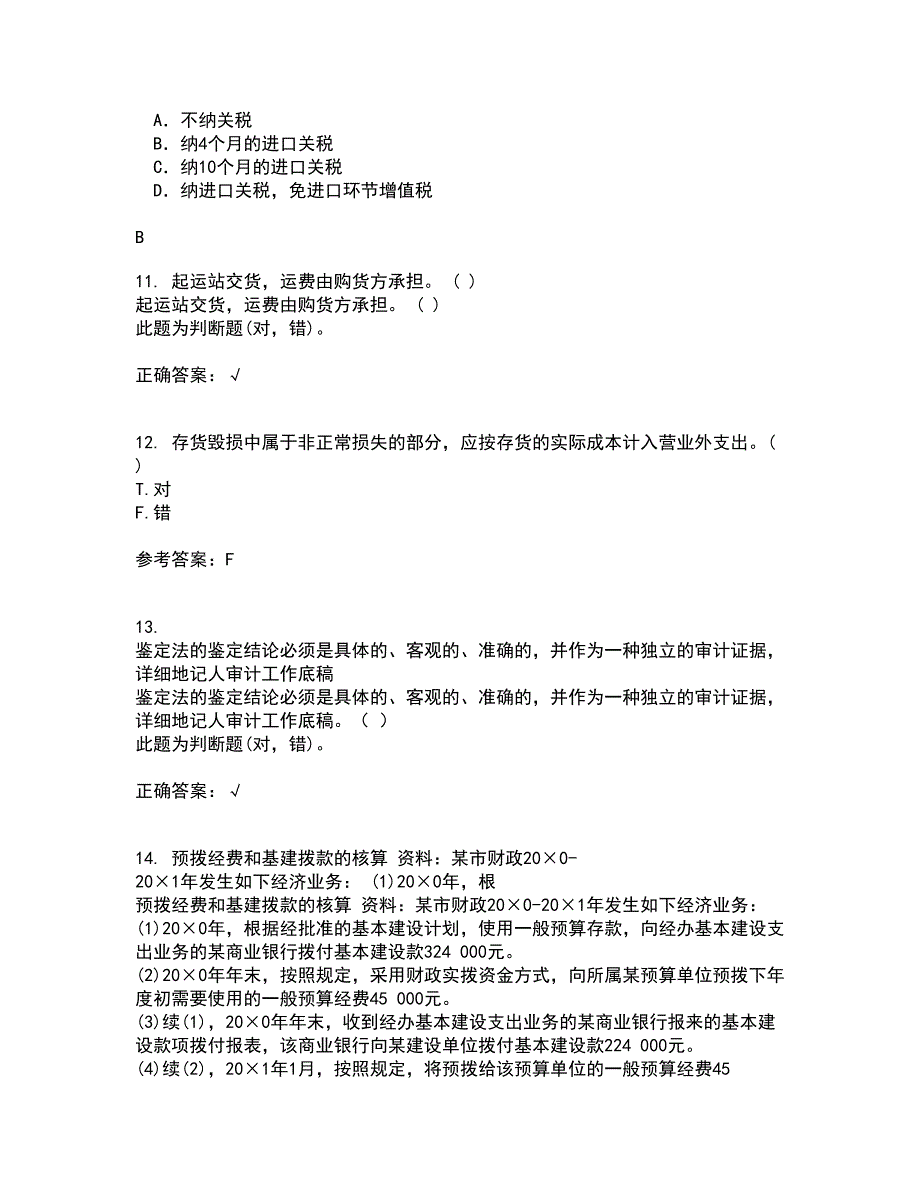 A. 不纳关税
B. 纳4个月的进口关税
C. 纳10个月的进口关税
D. 纳进口关税，免进口环节增值税

B

11. 起运站交货，运费由购货方承担。（ ）
起运站交货，运费由购货方承担。（ ）
此题为判断题(对，错)。

正确答案：√

12. 存货毁损中属于非正常损失的部分，应按存货的实际成本计入营业外支出。（ ）
T.对
F.错

参考答案：F

13.
鉴定法的鉴定结论必须是具体的、客观的、准确的，并作为一种独立的审计证据，详细地记人审计工作底稿
鉴定法的鉴定结论必须是具体的、客观的、准确的，并作为一种独立的审计证据，详细地记人审计工作底稿。（ ）
此题为判断题(对，错)。

正确答案：√

14. 预拨经费和基建拨款的核算 资料：某市财政20×0-20×1年发生如下经济业务： (1)20×0年，根
预拨经费和基建拨款的核算 资料：某市财政20×0-20×1年发生如下经济业务：
(1)20×0年，根据经批准的基本建设计划，使用一般预算存款，向经办基本建设支出业务的某商业银行拨付基本建设款324 000元。
(2)20×0年年末，按照规定，采用财政实拨资金方式，向所属某预算单位预拨下年度初需要使用的一般预算经费45 000元。
(3)续(1)，20×0年年末，收到经办基本建设支出业务的某商业银行报来的基本建设款项拨付报表，该商业银行向某建设单位拨付基本建设款224 000元。
(4)续(2)，20×1年1月，按照规定，将预拨给该预算单位的一般预算经费45